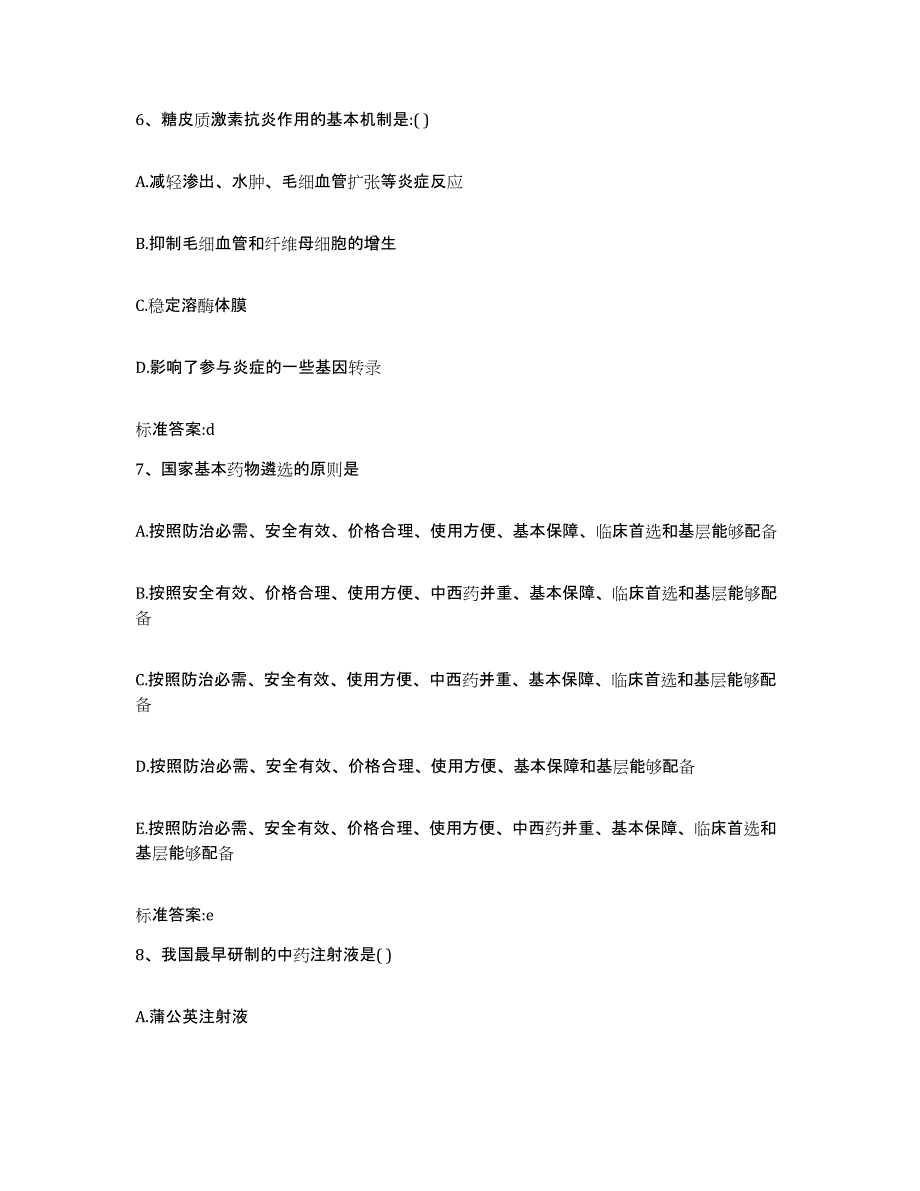 6、糖皮质激素抗炎作用的基本机制是:( )

A.减轻渗出、水肿、毛细血管扩张等炎症反应

B.抑制毛细血管和纤维母细胞的增生

C.稳定溶酶体膜

D.影响了参与炎症的一些基因转录

标准答案:d

7、国家基本药物遴选的原则是

A.按照防治必需、安全有效、价格合理、使用方便、基本保障、临床首选和基层能够配备

B.按照安全有效、价格合理、使用方便、中西药并重、基本保障、临床首选和基层能够配备

C.按照防治必需、安全有效、使用方便、中西药并重、基本保障、临床首选和基层能够配备

D.按照防治必需、安全有效、价格合理、使用方便、基本保障和基层能够配备

E.按照防治必需、安全有效、价格合理、使用方便、中西药并重、基本保障、临床首选和基层能够配备

标准答案:e

8、我国最早研制的中药注射液是( )

A.蒲公英注射液